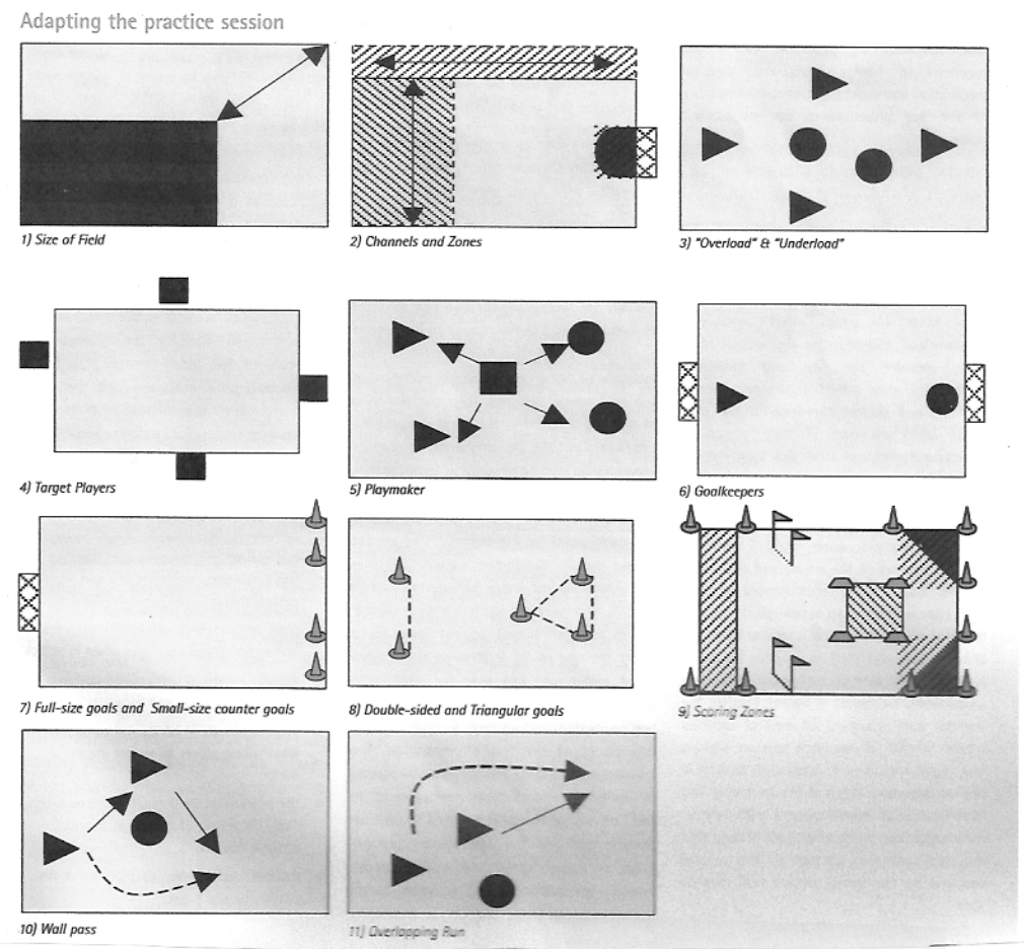 Adapting the practice session

1) Size of Field

2) Channels and Zones

3) "Overload" & "Underload"

4) Target Players

5) Playmaker

6) Goalkeepers

7) Full-size goals and Small-size counter goals

8) Double-sided and Triangular goals

9) Scoring Zones

10) Wall pass

11) Overlapping Run